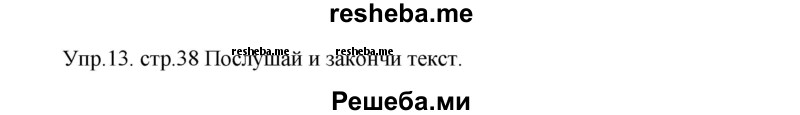 resheba.me

resheba.me resheba.me

Упр.13. стр.38 Послушай и закончи текст.

Решеба.ми